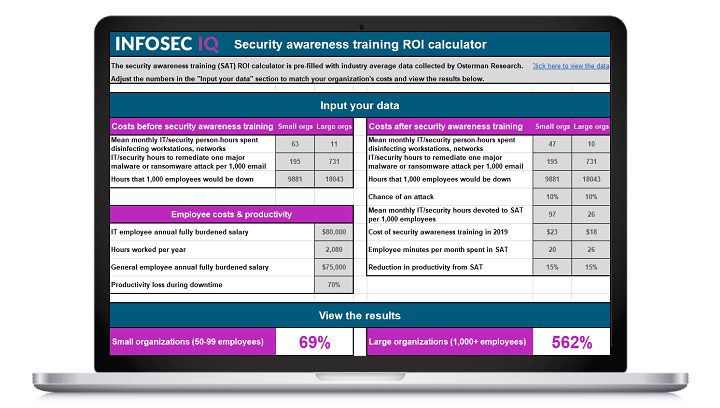 INFOSEC IQ Security awareness training ROI calculator

The security awareness training (SAT) ROI calculator is pre-filled with industry average data collected by Osterman Research. Click here to view the data

Adjust the numbers in the "Input your data" section to match your organization's costs and view the results below.

Input your data

| Costs before security awareness training | Small orgs | Large orgs |
|---|---|---|
| Mean monthly IT/security person-hours spent disinfecting workstations, networks | 63 | 11 |
| IT/security hours to remediate one major malware or ransomware attack per 1,000 email | 195 | 731 |
| Hours that 1,000 employees would be down | 9881 | 18043 |

| Employee costs & productivity | |
|---|---|
| IT employee annual fully burdened salary | $80,000 |
| Hours worked per year | 2,080 |
| General employee annual fully burdened salary | $75,000 |
| Productivity loss during downtime | 70% |

| Costs after security awareness training | Small orgs | Large orgs |
|---|---|---|
| Mean monthly IT/security person-hours spent disinfecting workstations, networks | 47 | 10 |
| IT/security hours to remediate one major malware or ransomware attack per 1,000 email | 195 | 731 |
| Hours that 1,000 employees would be down | 9881 | 18043 |
| Chance of an attack | 10% | 10% |
| Mean monthly IT/security hours devoted to SAT per 1,000 employees | 97 | 26 |
| Cost of security awareness training in 2019 | $23 | $18 |
| Employee minutes per month spent in SAT | 20 | 26 |
| Reduction in productivity from SAT | 15% | 15% |

View the results

Small organizations (50-99 employees) 69%

Large organizations (1,000+ employees) 562%